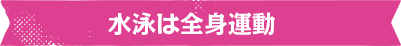 水泳は全身運動